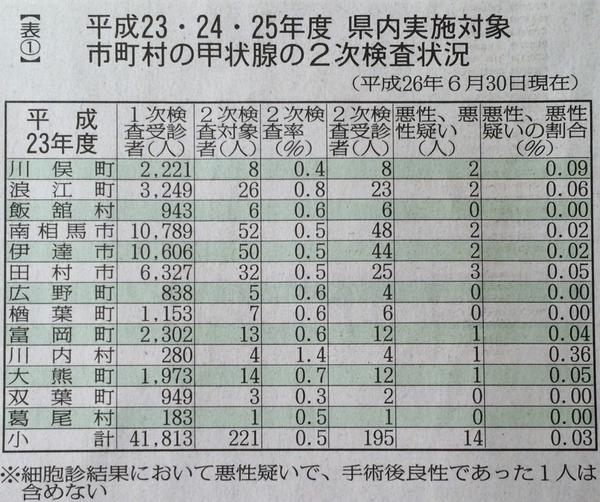 【表①】 平成23・24・25年度 県内実施対象市町村の甲状腺の2次検査状況

（平成26年6月30日現在）

| 平成23年度 | 1次検査受診者（人） | 2次検査対象者（人） | 2次検査率（%） | 2次検査受診者（人） | 悪性、悪性疑い（人） | 悪性、悪性疑いの割合（%） |
|---|---|---|---|---|---|---|
| 川俣町 | 2,221 | 8 | 0.4 | 8 | 2 | 0.09 |
| 浪江町 | 3,249 | 26 | 0.8 | 23 | 2 | 0.06 |
| 飯舘村 | 943 | 6 | 0.6 | 6 | 0 | 0.00 |
| 南相馬市 | 10,789 | 52 | 0.5 | 48 | 2 | 0.02 |
| 伊達市 | 10,606 | 50 | 0.5 | 44 | 2 | 0.02 |
| 田村市 | 6,327 | 32 | 0.5 | 25 | 3 | 0.05 |
| 広野町 | 838 | 5 | 0.6 | 4 | 0 | 0.00 |
| 楢葉町 | 1,153 | 7 | 0.6 | 6 | 0 | 0.00 |
| 富岡町 | 2,302 | 13 | 0.6 | 12 | 1 | 0.04 |
| 川内村 | 280 | 4 | 1.4 | 4 | 1 | 0.36 |
| 大熊町 | 1,973 | 14 | 0.7 | 12 | 1 | 0.05 |
| 双葉町 | 949 | 3 | 0.3 | 2 | 0 | 0.00 |
| 葛尾村 | 183 | 1 | 0.5 | 1 | 0 | 0.00 |
| 小計 | 41,813 | 221 | 0.5 | 195 | 14 | 0.03 |

※細胞診結果において悪性疑いで、手術後良性であった1人は含めない